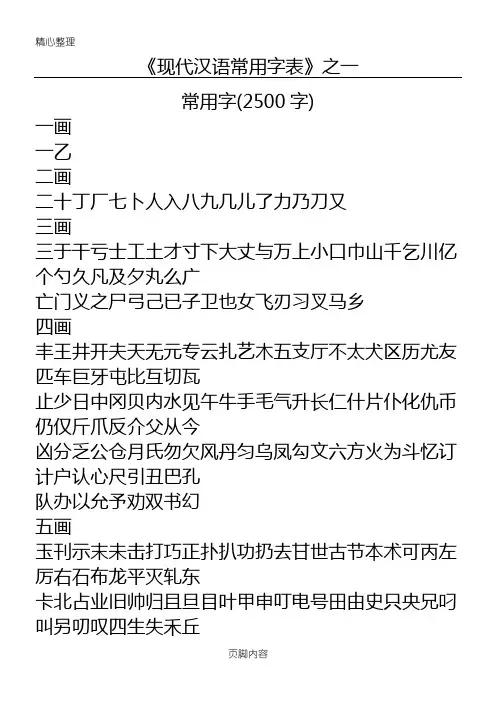 精心整理

《现代汉语常用字表》之一

常用字(2500字)

一画

一乙

二画

二十丁厂七卜人入八九几儿了力乃刀又

三画

三于干亏士工土才寸下大丈与万上小口巾山千乞川亿个勺久凡及夕丸么广

亡门义之尸弓己已子卫也女飞刃习叉马乡

四画

丰王井开夫天无元专云扎艺木五支厅不太犬区历尤友匹车巨牙屯比互切瓦

止少日中冈贝内水见午牛手毛气升长仁什片仆化仇币仍仅斤爪反介父从今

凶分乏公仓月氏勿欠风丹匀乌凤勾文六方火为斗忆订计户认心尺引丑巴孔

队办以允予劝双书幻

五画

玉刊示末未击打巧正扑扒功扔去甘世古节本术可丙左厉右石布龙平灭轧东

卡北占业旧帅归且旦目叶甲申叮电号田由史只央兄叼叫另叨叹四生失禾丘

页脚内容